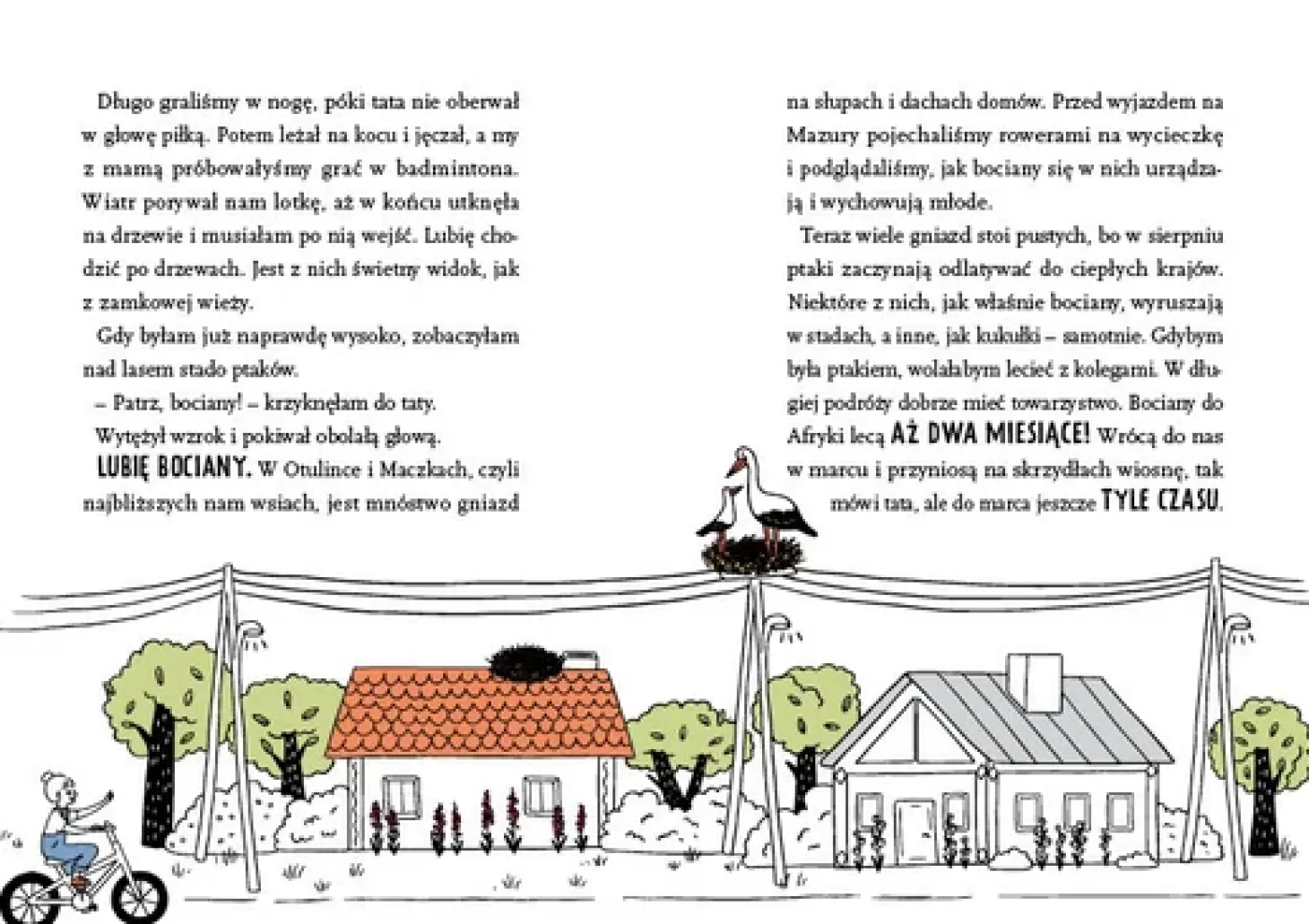 Długo graliśmy w nogę, póki tata nie oberwał w głowę piłką. Potem leżał na kocu i jęczał, a my z mamą próbowałyśmy grać w badmintona. Wiatr porywał nam lotkę, aż w końcu utknęła na drzewie i musiałam po nią wejść. Lubię chodzić po drzewach. Jest z nich świetny widok, jak z zamkowej wieży.

Gdy byłam już naprawdę wysoko, zobaczyłam nad lasem stado ptaków.

– Patrz, bociany! – krzyknęłam do taty.

Wytężył wzrok i pokiwał obolałą głową.

LUBIĘ BOCIANY. W Otulince i Maczkach, czyli najbliższych nam wsiach, jest mnóstwo gniazd na słupach i dachach domów. Przed wyjazdem na Mazury pojechaliśmy rowerami na wycieczkę i podglądaliśmy, jak bociany się w nich urządzają i wychowują młode.

Teraz wiele gniazd stoi pustych, bo w sierpniu ptaki zaczynają odlatywać do ciepłych krajów. Niektóre z nich, jak właśnie bociany, wyruszają w stadach, a inne, jak kukułki – samotnie. Gdybym była ptakiem, wolałabym lecieć z kolegami. W długiej podróży dobrze mieć towarzystwo. Bociany do Afryki lecą AŻ DWA MIESIĄCE! Wrócą do nas w marcu i przyniosą na skrzydłach wiosnę, tak mówi tata, ale do marca jeszcze TYLE CZASU.